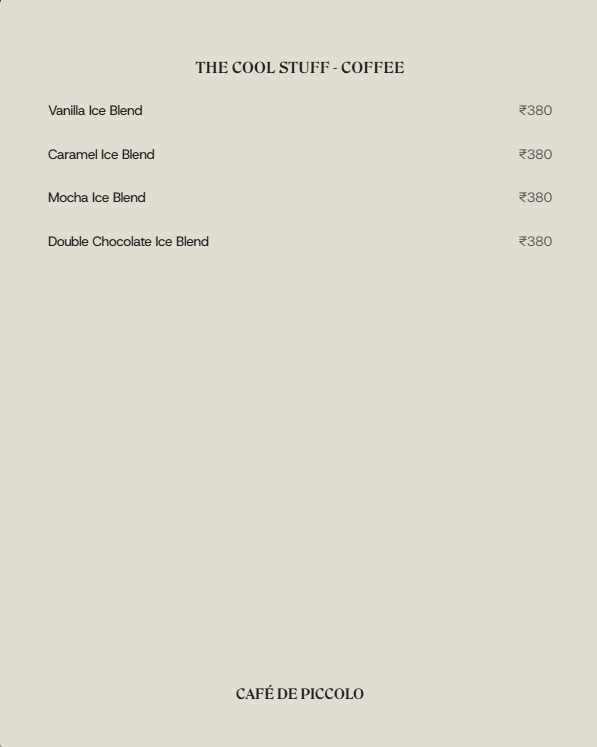 THE COOL STUFF - COFFEE

Vanilla Ice Blend ₹380

Caramel Ice Blend ₹380

Mocha Ice Blend ₹380

Double Chocolate Ice Blend ₹380

CAFÉ DE PICCOLO